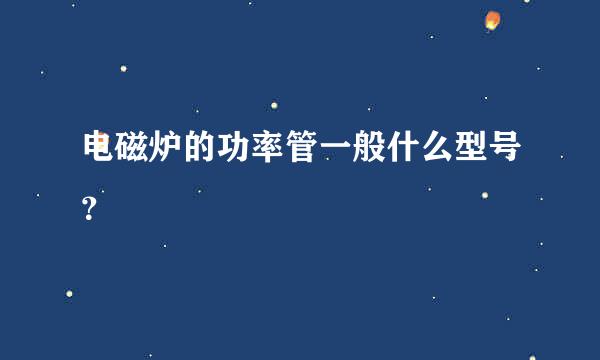 电磁炉的功率管一般什么型号？